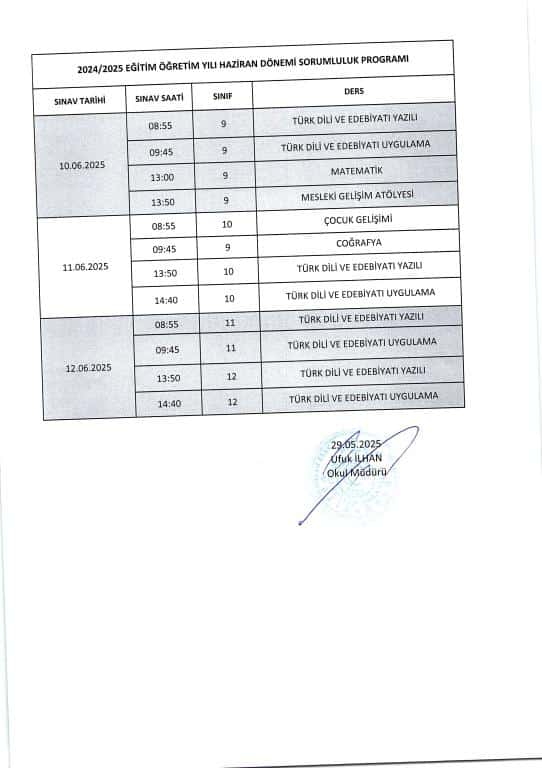 2024/2025 EĞİTİM ÖĞRETİM YILI HAZİRAN DÖNEMİ SORUMLULUK PROGRAMI

| SINAV TARİHİ | SINAV SAATİ | SINIF | DERS |
|---|---|---|---|
| 10.06.2025 | 08:55 | 9 | TÜRK DİLİ VE EDEBİYATI YAZILI |
| | 09:45 | 9 | TÜRK DİLİ VE EDEBİYATI UYGULAMA |
| | 13:00 | 9 | MATEMATİK |
| | 13:50 | 9 | MESLEKİ GELİŞİM ATÖLYESİ |
| 11.06.2025 | 08:55 | 10 | ÇOCUK GELİŞİMİ |
| | 09:45 | 9 | COĞRAFYA |
| | 13:50 | 10 | TÜRK DİLİ VE EDEBİYATI YAZILI |
| | 14:40 | 10 | TÜRK DİLİ VE EDEBİYATI UYGULAMA |
| 12.06.2025 | 08:55 | 11 | TÜRK DİLİ VE EDEBİYATI YAZILI |
| | 09:45 | 11 | TÜRK DİLİ VE EDEBİYATI UYGULAMA |
| | 13:50 | 12 | TÜRK DİLİ VE EDEBİYATI YAZILI |
| | 14:40 | 12 | TÜRK DİLİ VE EDEBİYATI UYGULAMA |

29.05.2025
Ufuk İLHAN
Okul Müdürü